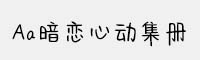 Aa暗恋心动集册